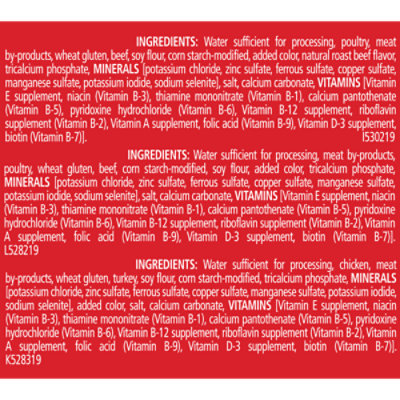 INGREDIENTS: Water sufficient for processing, poultry, meat by-products, wheat gluten, beef, soy flour, corn starch-modified, added color, natural roast beef flavor, tricalcium phosphate, MINERALS [potassium chloride, zinc sulfate, ferrous sulfate, copper sulfate, manganese sulfate, potassium iodide, sodium selenite], salt, calcium carbonate, VITAMINS [Vitamin E supplement, niacin (Vitamin B-3), thiamine mononitrate (Vitamin B-1), calcium pantothenate (Vitamin B-5), pyridoxine hydrochloride (Vitamin B-6), Vitamin B-12 supplement, riboflavin supplement (Vitamin B-2), Vitamin A supplement, folic acid (Vitamin B-9), Vitamin D-3 supplement, biotin (Vitamin B-7)]. I530219

INGREDIENTS: Water sufficient for processing, meat by-products, poultry, wheat gluten, beef, corn starch-modified, soy flour, added color, tricalcium phosphate, MINERALS [potassium chloride, zinc sulfate, ferrous sulfate, copper sulfate, manganese sulfate, potassium iodide, sodium selenite], salt, calcium carbonate, VITAMINS [Vitamin E supplement, niacin (Vitamin B-3), thiamine mononitrate (Vitamin B-1), calcium pantothenate (Vitamin B-5), pyridoxine hydrochloride (Vitamin B-6), Vitamin B-12 supplement, riboflavin supplement (Vitamin B-2), Vitamin A supplement, folic acid (Vitamin B-9), Vitamin D-3 supplement, biotin (Vitamin B-7)]. L528219

INGREDIENTS: Water sufficient for processing, chicken, meat by-products, wheat gluten, turkey, soy flour, corn starch-modified, tricalcium phosphate, MINERALS [potassium chloride, zinc sulfate, ferrous sulfate, copper sulfate, manganese sulfate, potassium iodide, sodium selenite], added color, salt, calcium carbonate, VITAMINS [Vitamin E supplement, niacin (Vitamin B-3), thiamine mononitrate (Vitamin B-1), calcium pantothenate (Vitamin B-5), pyridoxine hydrochloride (Vitamin B-6), Vitamin B-12 supplement, riboflavin supplement (Vitamin B-2), Vitamin A supplement, folic acid (Vitamin B-9), Vitamin D-3 supplement, biotin (Vitamin B-7)]. K528319